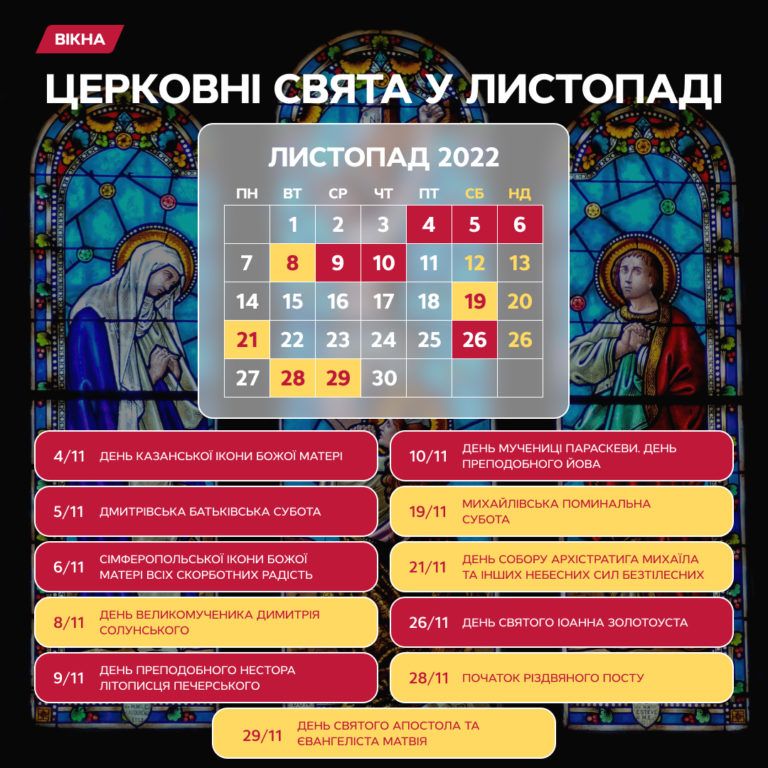 ВІКНА

ЦЕРКОВНІ СВЯТА У ЛИСТОПАДІ

ЛИСТОПАД 2022

| ПН | ВТ | СР | ЧТ | ПТ | СБ | НД |
|---|---|---|---|---|---|---|
| | 1 | 2 | 3 | 4 | 5 | 6 |
| 7 | 8 | 9 | 10 | 11 | 12 | 13 |
| 14 | 15 | 16 | 17 | 18 | 19 | 20 |
| 21 | 22 | 23 | 24 | 25 | 26 | 26 |
| 27 | 28 | 29 | 30 | | | |

4/11 ДЕНЬ КАЗАНСЬКОЇ ІКОНИ БОЖОЇ МАТЕРІ

5/11 ДМИТРІВСЬКА БАТЬКІВСЬКА СУБОТА

6/11 СІМФЕРОПОЛЬСЬКОЇ ІКОНИ БОЖОЇ МАТЕРІ ВСІХ СКОРБОТНИХ РАДІСТЬ

8/11 ДЕНЬ ВЕЛИКОМУЧЕНИКА ДИМИТРІЯ СОЛУНСЬКОГО

9/11 ДЕНЬ ПРЕПОДОБНОГО НЕСТОРА ЛІТОПИСЦЯ ПЕЧЕРСЬКОГО

10/11 ДЕНЬ МУЧЕНИЦІ ПАРАСКЕВИ. ДЕНЬ ПРЕПОДОБНОГО ЙОВА

19/11 МИХАЙЛІВСЬКА ПОМИНАЛЬНА СУБОТА

21/11 ДЕНЬ СОБОРУ АРХІСТРАТИГА МИХАЇЛА ТА ІНШИХ НЕБЕСНИХ СИЛ БЕЗТІЛЕСНИХ

26/11 ДЕНЬ СВЯТОГО ІОАННА ЗОЛОТОУСТА

28/11 ПОЧАТОК РІЗДВЯНОГО ПОСТУ

29/11 ДЕНЬ СВЯТОГО АПОСТОЛА ТА ЄВАНГЕЛІСТА МАТВІЯ